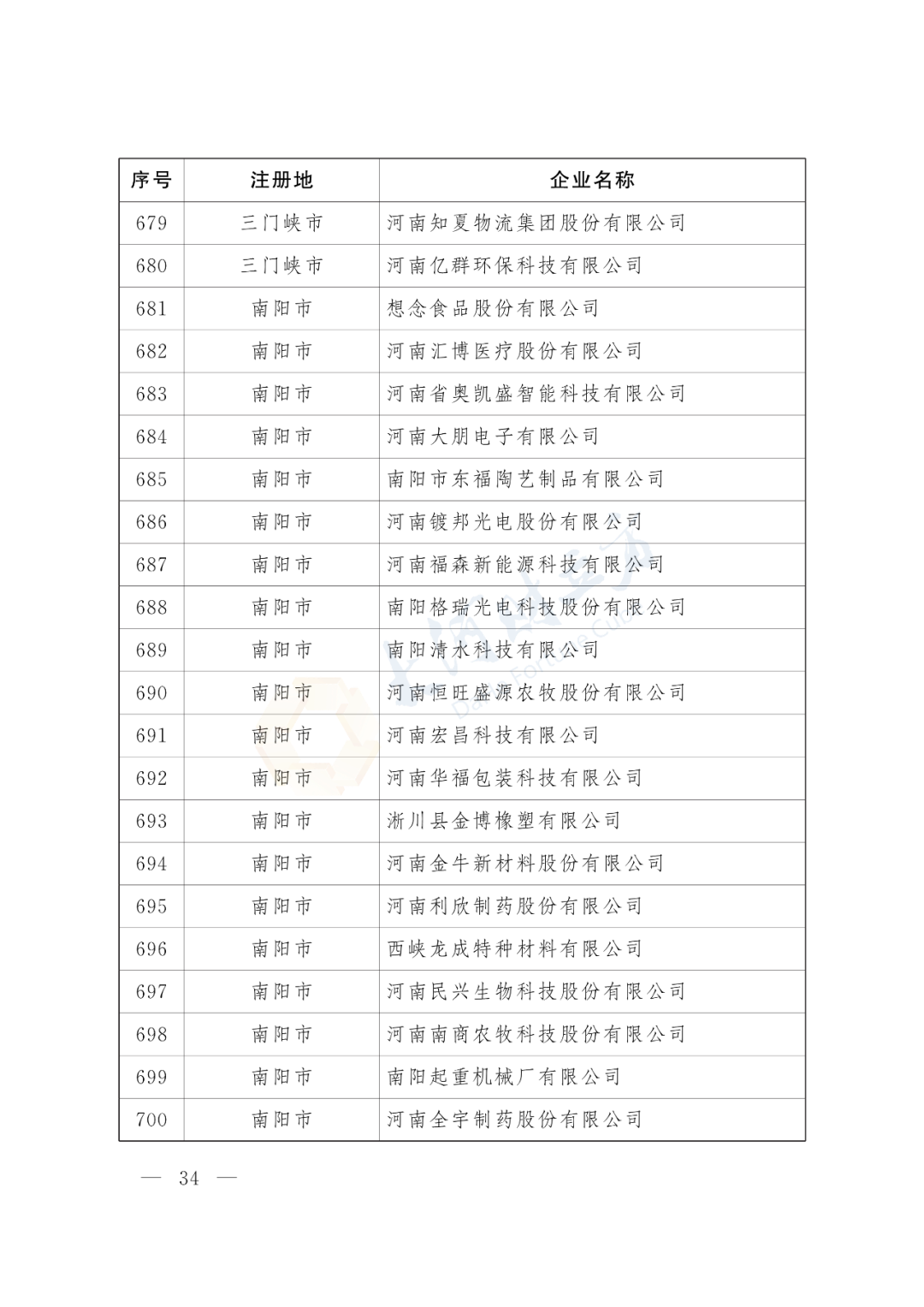 | 序号 | 注册地 | 企业名称 |
|---|---|---|
| 679 | 三门峡市 | 河南知夏物流集团股份有限公司 |
| 680 | 三门峡市 | 河南亿群环保科技有限公司 |
| 681 | 南阳市 | 想念食品股份有限公司 |
| 682 | 南阳市 | 河南汇博医疗股份有限公司 |
| 683 | 南阳市 | 河南省奥凯盛智能科技有限公司 |
| 684 | 南阳市 | 河南大朋电子有限公司 |
| 685 | 南阳市 | 南阳市东福陶艺制品有限公司 |
| 686 | 南阳市 | 河南镀邦光电股份有限公司 |
| 687 | 南阳市 | 河南福森新能源科技有限公司 |
| 688 | 南阳市 | 南阳格瑞光电科技股份有限公司 |
| 689 | 南阳市 | 南阳清水科技有限公司 |
| 690 | 南阳市 | 河南恒旺盛源农牧股份有限公司 |
| 691 | 南阳市 | 河南宏昌科技有限公司 |
| 692 | 南阳市 | 河南华福包装科技有限公司 |
| 693 | 南阳市 | 淅川县金博橡塑有限公司 |
| 694 | 南阳市 | 河南金牛新材料股份有限公司 |
| 695 | 南阳市 | 河南利欣制药股份有限公司 |
| 696 | 南阳市 | 西峡龙成特种材料有限公司 |
| 697 | 南阳市 | 河南民兴生物科技股份有限公司 |
| 698 | 南阳市 | 河南南商农牧科技股份有限公司 |
| 699 | 南阳市 | 南阳起重机械厂有限公司 |
| 700 | 南阳市 | 河南全宇制药股份有限公司 |

— 34 —